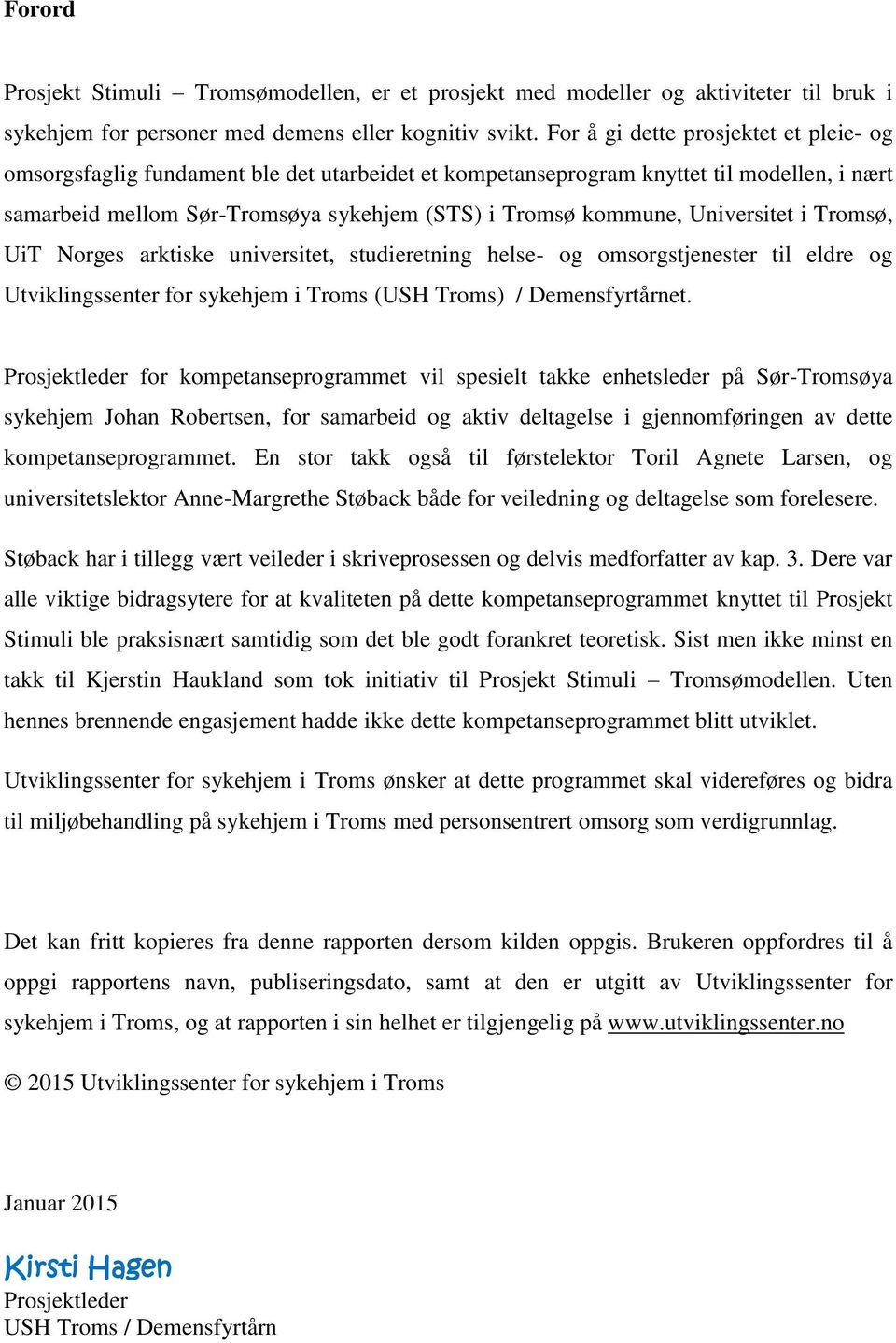 Forord

Prosjekt Stimuli – Tromsømodellen, er et prosjekt med modeller og aktiviteter til bruk i sykehjem for personer med demens eller kognitiv svikt. For å gi dette prosjektet et pleie- og omsorgsfaglig fundament ble det utarbeidet et kompetanseprogram knyttet til modellen, i nært samarbeid mellom Sør-Tromsøya sykehjem (STS) i Tromsø kommune, Universitet i Tromsø, UiT Norges arktiske universitet, studieretning helse- og omsorgstjenester til eldre og Utviklingssenter for sykehjem i Troms (USH Troms) / Demensfyrtårnet.

Prosjektleder for kompetanseprogrammet vil spesielt takke enhetsleder på Sør-Tromsøya sykehjem Johan Robertsen, for samarbeid og aktiv deltagelse i gjennomføringen av dette kompetanseprogrammet. En stor takk også til førstelektor Toril Agnete Larsen, og universitetslektor Anne-Margrethe Støback både for veiledning og deltagelse som forelesere.

Støback har i tillegg vært veileder i skriveprosessen og delvis medforfatter av kap. 3. Dere var alle viktige bidragsytere for at kvaliteten på dette kompetanseprogrammet knyttet til Prosjekt Stimuli ble praksisnært samtidig som det ble godt forankret teoretisk. Sist men ikke minst en takk til Kjerstin Haukland som tok initiativ til Prosjekt Stimuli – Tromsømodellen. Uten hennes brennende engasjement hadde ikke dette kompetanseprogrammet blitt utviklet.

Utviklingssenter for sykehjem i Troms ønsker at dette programmet skal videreføres og bidra til miljøbehandling på sykehjem i Troms med personsentrert omsorg som verdigrunnlag.

Det kan fritt kopieres fra denne rapporten dersom kilden oppgis. Brukeren oppfordres til å oppgi rapportens navn, publiseringsdato, samt at den er utgitt av Utviklingssenter for sykehjem i Troms, og at rapporten i sin helhet er tilgjengelig på www.utviklingssenter.no

© 2015 Utviklingssenter for sykehjem i Troms

Januar 2015

Kirsti Hagen
Prosjektleder
USH Troms / Demensfyrtårn